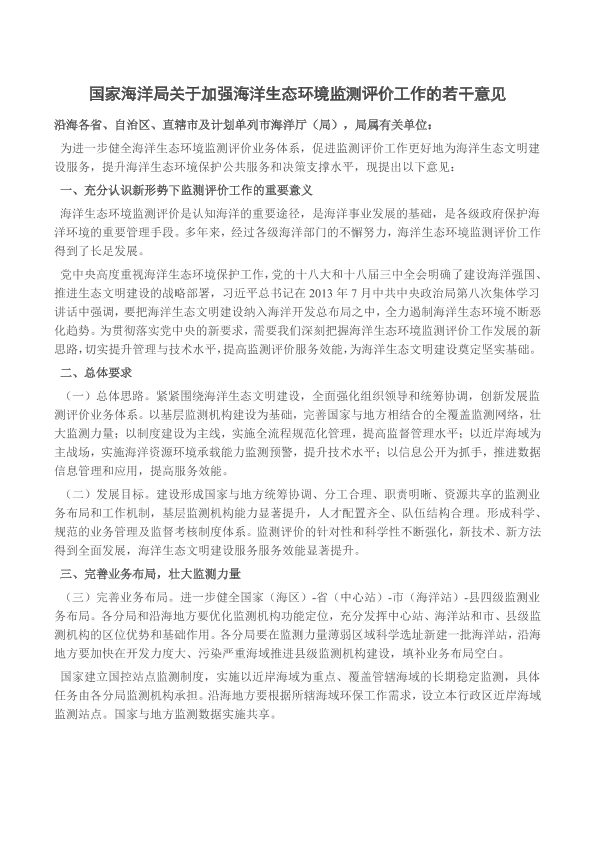 国家海洋局关于加强海洋生态环境监测评价工作的若干意见

沿海各省、自治区、直辖市及计划单列市海洋厅（局），局属有关单位：

为进一步健全海洋生态环境监测评价业务体系，促进监测评价工作更好地为海洋生态文明建设服务，提升海洋生态环境保护公共服务和决策支撑水平，现提出以下意见：

一、充分认识新形势下监测评价工作的重要意义

海洋生态环境监测评价是认知海洋的重要途径，是海洋事业发展的基础，是各级政府保护海洋环境的重要管理手段。多年来，经过各级海洋部门的不懈努力，海洋生态环境监测评价工作得到了长足发展。

党中央高度重视海洋生态环境保护工作，党的十八大和十八届三中全会明确了建设海洋强国、推进生态文明建设的战略部署，习近平总书记在 2013 年 7 月中共中央政治局第八次集体学习讲话中强调，要把海洋生态文明建设纳入海洋开发总布局之中，全力遏制海洋生态环境不断恶化趋势。为贯彻落实党中央的新要求，需要我们深刻把握海洋生态环境监测评价工作发展的新思路，切实提升管理与技术水平，提高监测评价服务效能，为海洋生态文明建设奠定坚实基础。

二、总体要求

（一）总体思路。紧紧围绕海洋生态文明建设，全面强化组织领导和统筹协调，创新发展监测评价业务体系。以基层监测机构建设为基础，完善国家与地方相结合的全覆盖监测网络，壮大监测力量；以制度建设为主线，实施全流程规范化管理，提高监督管理水平；以近岸海域为主战场，实施海洋资源环境承载能力监测预警，提升技术水平；以信息公开为抓手，推进数据信息管理和应用，提高服务效能。

（二）发展目标。建设形成国家与地方统筹协调、分工合理、职责明晰、资源共享的监测业务布局和工作机制，基层监测机构能力显著提升，人才配置齐全、队伍结构合理。形成科学、规范的业务管理及监督考核制度体系。监测评价的针对性和科学性不断强化，新技术、新方法得到全面发展，海洋生态文明建设服务服务效能显著提升。

三、完善业务布局，壮大监测力量

（三）完善业务布局。进一步健全国家（海区）-省（中心站）-市（海洋站）-县四级监测业务布局。各分局和沿海地方要优化监测机构功能定位，充分发挥中心站、海洋站和市、县级监测机构的区位优势和基础作用。各分局要在监测力量薄弱区域科学选址新建一批海洋站，沿海地方要加快在开发力度大、污染严重海域推进县级监测机构建设，填补业务布局空白。

国家建立国控站点监测制度，实施以近岸海域为重点、覆盖管辖海域的长期稳定监测，具体任务由各分局监测机构承担。沿海地方要根据所辖海域环保工作需求，设立本行政区近岸海域监测站点。国家与地方监测数据实施共享。